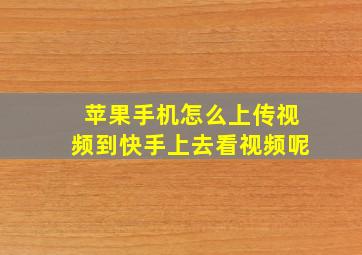 苹果手机怎么上传视频到快手上去看视频呢